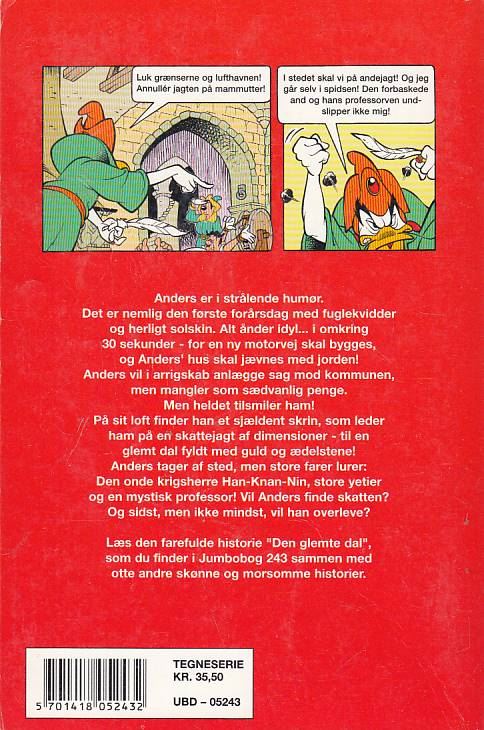 Luk grænserne og lufthavnen! Annullér jagten på mammutter!

I stedet skal vi på andejagt! Og jeg går selv i spidsen! Den forbaskede and og hans professorven undslipper ikke mig!

Anders er i strålende humør. Det er nemlig den første forårsdag med fuglekvidder og herligt solskin. Alt ånder idyl... i omkring 30 sekunder - for en ny motorvej skal bygges, og Anders' hus skal jævnes med jorden! Anders vil i arrigskab anlægge sag mod kommunen, men mangler som sædvanlig penge. Men heldet tilsmiler ham! På sit loft finder han et sjældent skrin, som leder ham på en skattejagt af dimensioner - til en glemt dal fyldt med guld og ædelstene! Anders tager af sted, men store farer lurer: Den onde krigsherre Han-Knan-Nin, store yetier og en mystisk professor! Vil Anders finde skatten? Og sidst, men ikke mindst, vil han overleve?

Læs den farefulde historie "Den glemte dal", som du finder i Jumbobog 243 sammen med otte andre skønne og morsomme historier.

5 701418 052432

TEGNESERIE
KR. 35,50

UBD – 05243